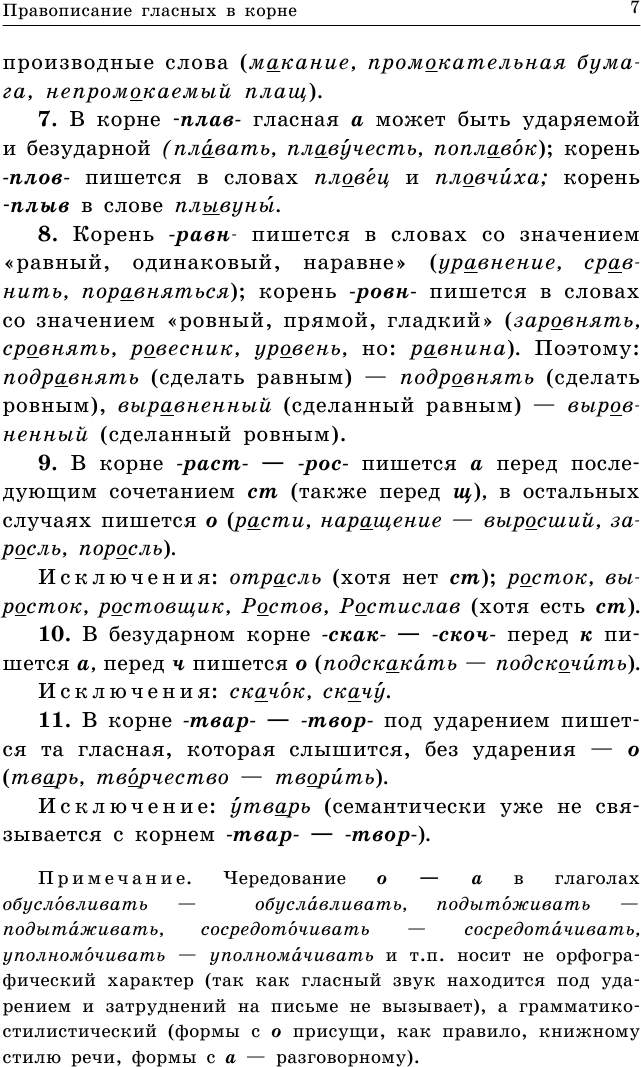 Правописание гласных в корне

7

производные слова (макание, промокательная бумага, непромокаемый плащ).

7. В корне -плав- гласная а может быть ударяемой и безударной (пла́вать, плаву́честь, поплаво́к); корень -плов- пишется в словах плове́ц и пловчи́ха; корень -плыв в слове плывуны́.

8. Корень -равн- пишется в словах со значением «равный, одинаковый, наравне» (уравнение, сравнить, поравняться); корень -ровн- пишется в словах со значением «ровный, прямой, гладкий» (заровнять, сровнять, ровесник, уровень, но: равнина). Поэтому: подравнять (сделать равным) — подровнять (сделать ровным), выравненный (сделанный равным) — выровненный (сделанный ровным).

9. В корне -раст- — -рос- пишется а перед последующим сочетанием ст (также перед щ), в остальных случаях пишется о (расти, наращение — выросший, заросль, поросль).

Исключения: отрасль (хотя нет ст); росток, выросток, ростовщик, Ростов, Ростислав (хотя есть ст).

10. В безударном корне -скак- — -скоч- перед к пишется а, перед ч пишется о (подскака́ть — подскочи́ть).

Исключения: скачо́к, скачу́.

11. В корне -твар- — -твор- под ударением пишется та гласная, которая слышится, без ударения — о (тва́рь, тво́рчество — твори́ть).

Исключение: у́тварь (семантически уже не связывается с корнем -твар- — -твор-).

Примечание. Чередование о — а в глаголах обусло́вливать — обусла́вливать, подыто́живать — подыта́живать, сосредото́чивать — сосредота́чивать, уполномо́чивать — уполнома́чивать и т.п. носит не орфографический характер (так как гласный звук находится под ударением и затруднений на письме не вызывает), а грамматико-стилистический (формы с о присущи, как правило, книжному стилю речи, формы с а — разговорному).